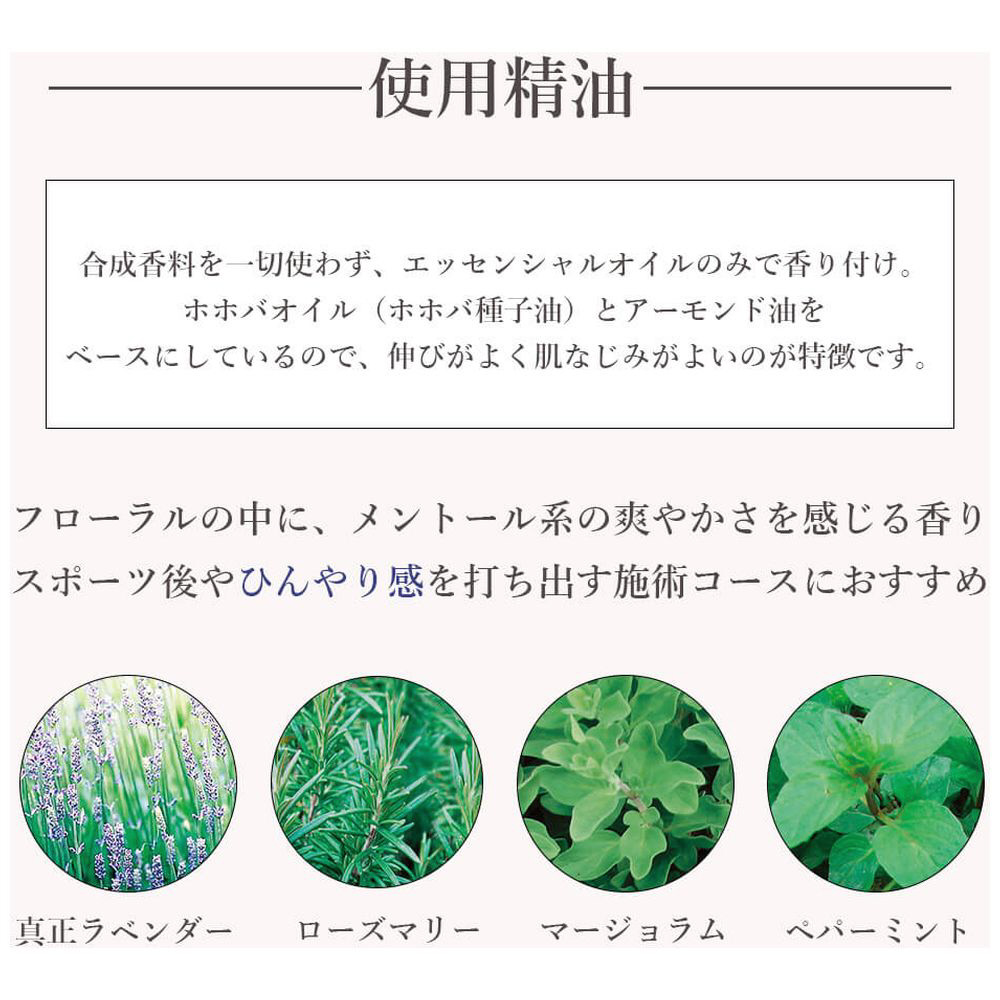 使用精油

合成香料を一切使わず、エッセンシャルオイルのみで香り付け。
ホホバオイル（ホホバ種子油）とアーモンド油を
ベースにしているので、伸びがよく肌なじみがよいのが特徴です。

フローラルの中に、メントール系の爽やかさを感じる香り
スポーツ後やひんやり感を打ち出す施術コースにおすすめ

真正ラベンダー

ローズマリー

マージョラム

ペパーミント